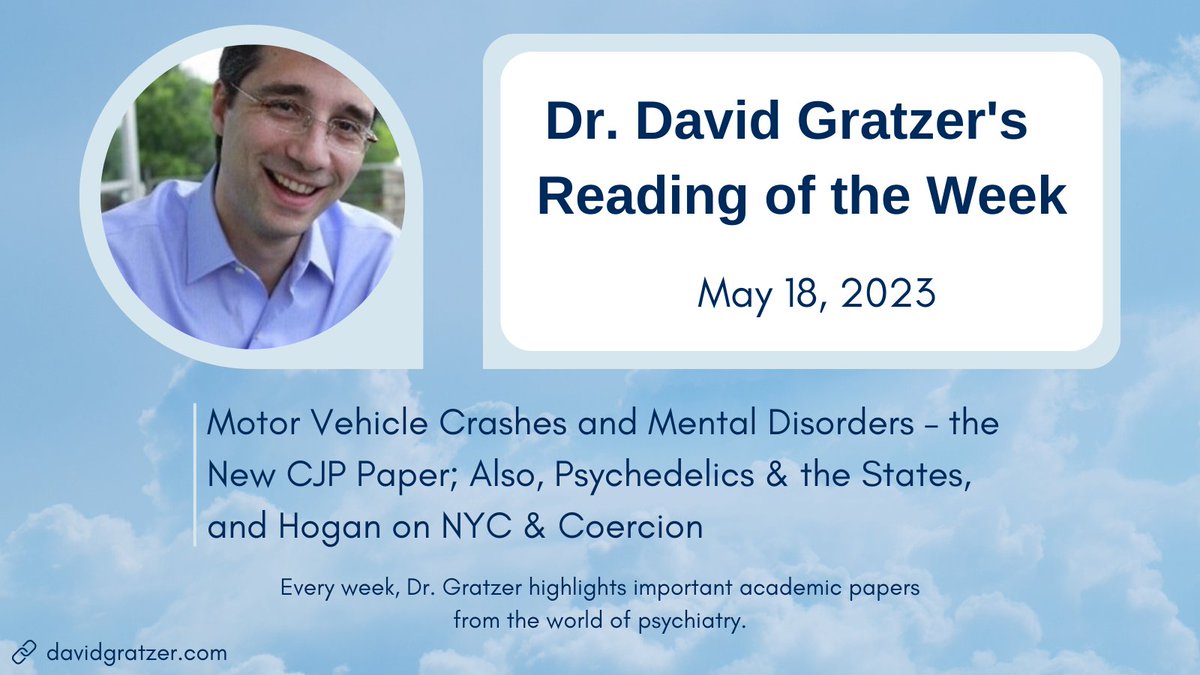 Dr. David Gratzer's Reading of the Week

May 18, 2023

Motor Vehicle Crashes and Mental Disorders – the New CJP Paper; Also, Psychedelics & the States, and Hogan on NYC & Coercion

Every week, Dr. Gratzer highlights important academic papers from the world of psychiatry.

davidgratzer.com